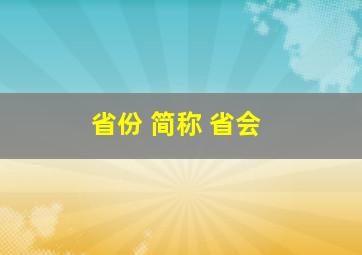 省份 简称 省会